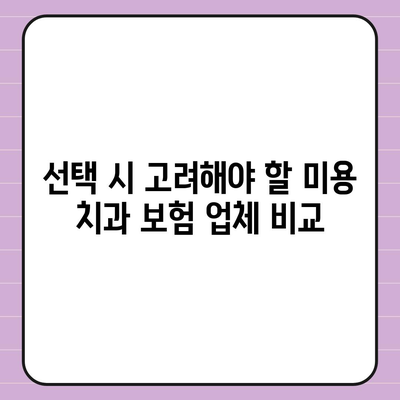 선택 시 고려해야 할 미용 치과 보험 업체 비교